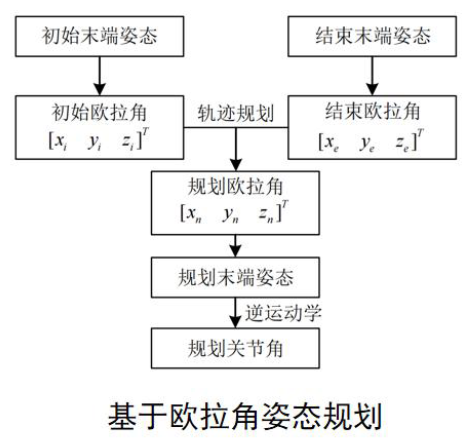 初始末端姿态

结束末端姿态

初始欧拉角
$[x_i \quad y_i \quad z_i]^T$

轨迹规划

结束欧拉角
$[x_e \quad y_e \quad z_e]^T$

规划欧拉角
$[x_n \quad y_n \quad z_n]^T$

规划末端姿态

逆运动学

规划关节角

基于欧拉角姿态规划